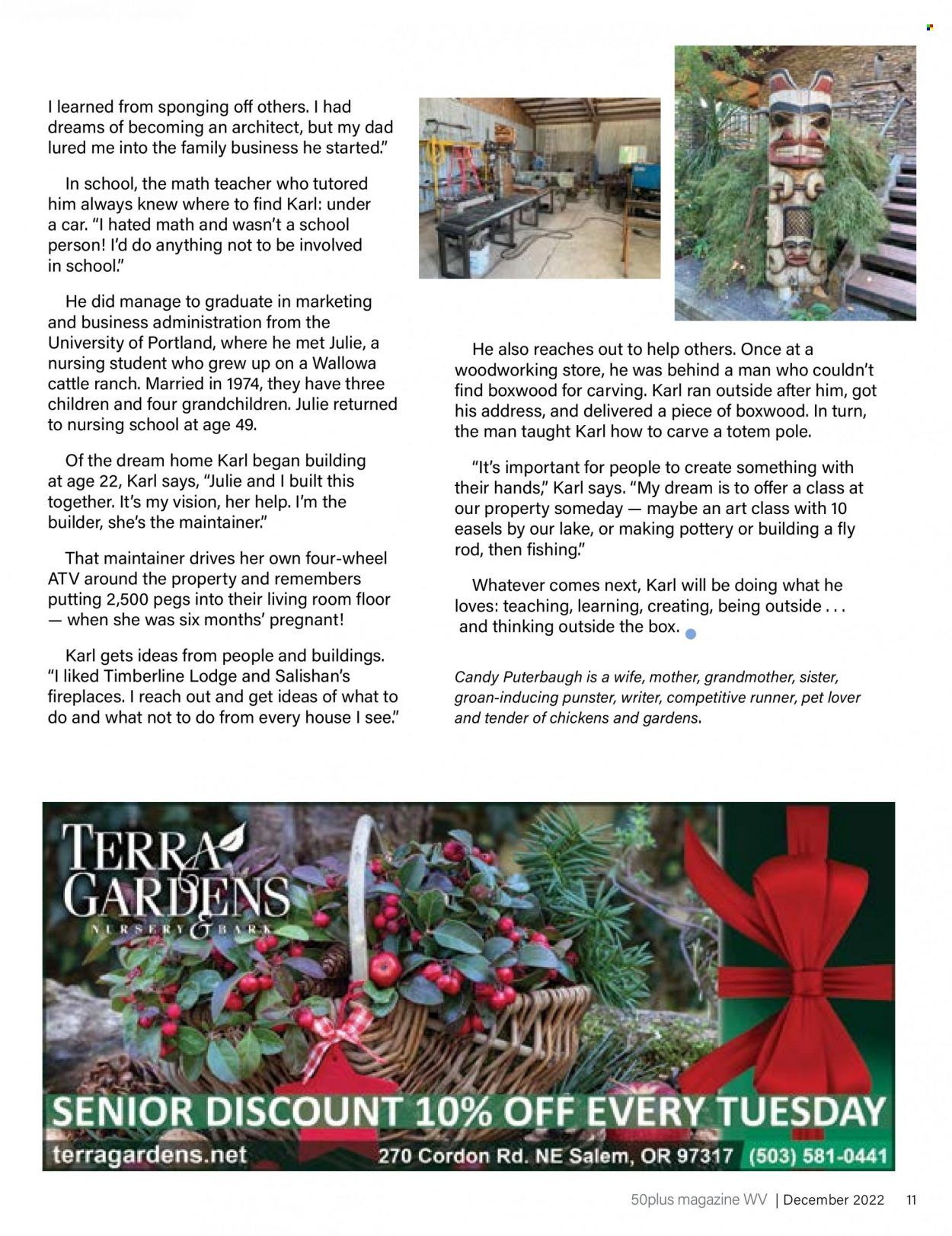 I learned from sponging off others. I had dreams of becoming an architect, but my dad lured me into the family business he started."

In school, the math teacher who tutored him always knew where to find Karl: under a car. "I hated math and wasn't a school person! I'd do anything not to be involved in school."

He did manage to graduate in marketing and business administration from the University of Portland, where he met Julie, a nursing student who grew up on a Wallowa cattle ranch. Married in 1974, they have three children and four grandchildren. Julie returned to nursing school at age 49.

Of the dream home Karl began building at age 22, Karl says, "Julie and I built this together. It's my vision, her help. I'm the builder, she's the maintainer."

That maintainer drives her own four-wheel ATV around the property and remembers putting 2,500 pegs into their living room floor — when she was six months' pregnant!

Karl gets ideas from people and buildings. "I liked Timberline Lodge and Salishan's fireplaces. I reach out and get ideas of what to do and what not to do from every house I see."

He also reaches out to help others. Once at a woodworking store, he was behind a man who couldn't find boxwood for carving. Karl ran outside after him, got his address, and delivered a piece of boxwood. In turn, the man taught Karl how to carve a totem pole.

"It's important for people to create something with their hands," Karl says. "My dream is to offer a class at our property someday — maybe an art class with 10 easels by our lake, or making pottery or building a fly rod, then fishing."

Whatever comes next, Karl will be doing what he loves: teaching, learning, creating, being outside . . . and thinking outside the box.

Candy Puterbaugh is a wife, mother, grandmother, sister, groan-inducing punster, writer, competitive runner, pet lover and tender of chickens and gardens.

TERRA GARDENS
NURSERY & BARK

SENIOR DISCOUNT 10% OFF EVERY TUESDAY
terragardens.net 270 Cordon Rd. NE Salem, OR 97317 (503) 581-0441

50plus magazine WV | December 2022 11